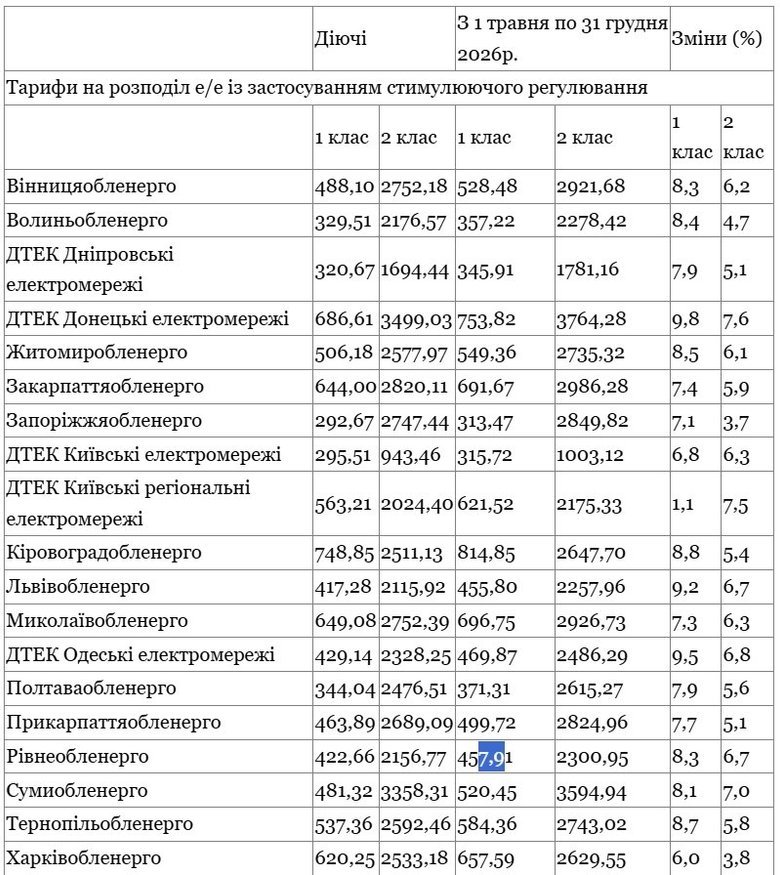 |  | Діючі |  | З 1 травня по 31 грудня 2026р. |  | Зміни (%) |  |
|---|---|---|---|---|---|---|
| Тарифи на розподіл е/е із застосуванням стимулюючого регулювання |  |  |  |  |  |  |
|  | 1 клас | 2 клас | 1 клас | 2 клас | 1 клас | 2 клас |
| Вінницяобленерго | 488,10 | 2752,18 | 528,48 | 2921,68 | 8,3 | 6,2 |
| Волиньобленерго | 329,51 | 2176,57 | 357,22 | 2278,42 | 8,4 | 4,7 |
| ДТЕК Дніпровські електромережі | 320,67 | 1694,44 | 345,91 | 1781,16 | 7,9 | 5,1 |
| ДТЕК Донецькі електромережі | 686,61 | 3499,03 | 753,82 | 3764,28 | 9,8 | 7,6 |
| Житомиробленерго | 506,18 | 2577,97 | 549,36 | 2735,32 | 8,5 | 6,1 |
| Закарпаттяобленерго | 644,00 | 2820,11 | 691,67 | 2986,28 | 7,4 | 5,9 |
| Запоріжжяобленерго | 292,67 | 2747,44 | 313,47 | 2849,82 | 7,1 | 3,7 |
| ДТЕК Київські електромережі | 295,51 | 943,46 | 315,72 | 1003,12 | 6,8 | 6,3 |
| ДТЕК Київські регіональні електромережі | 563,21 | 2024,40 | 621,52 | 2175,33 | 1,1 | 7,5 |
| Кіровоградобленерго | 748,85 | 2511,13 | 814,85 | 2647,70 | 8,8 | 5,4 |
| Львівобленерго | 417,28 | 2115,92 | 455,80 | 2257,96 | 9,2 | 6,7 |
| Миколаївобленерго | 649,08 | 2752,39 | 696,75 | 2926,73 | 7,3 | 6,3 |
| ДТЕК Одеські електромережі | 429,14 | 2328,25 | 469,87 | 2486,29 | 9,5 | 6,8 |
| Полтаваобленерго | 344,04 | 2476,51 | 371,31 | 2615,27 | 7,9 | 5,6 |
| Прикарпаттяобленерго | 463,89 | 2689,09 | 499,72 | 2824,96 | 7,7 | 5,1 |
| Рівнеобленерго | 422,66 | 2156,77 | 457,91 | 2300,95 | 8,3 | 6,7 |
| Сумиобленерго | 481,32 | 3358,31 | 520,45 | 3594,94 | 8,1 | 7,0 |
| Тернопільобленерго | 537,36 | 2592,46 | 584,36 | 2743,02 | 8,7 | 5,8 |
| Харківобленерго | 620,25 | 2533,18 | 657,59 | 2629,55 | 6,0 | 3,8 |